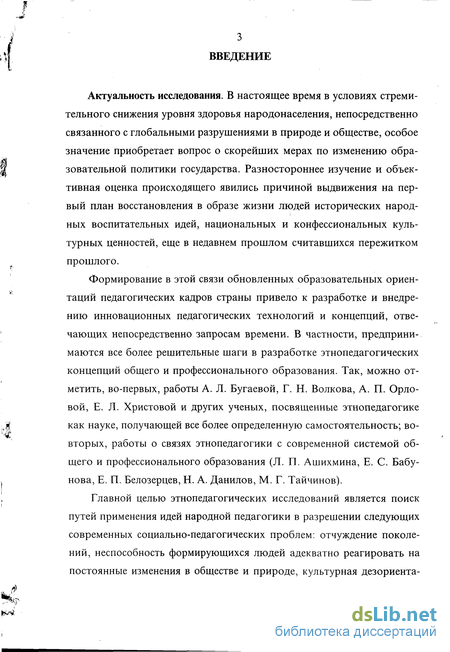 3

ВВЕДЕНИЕ

Актуальность исследования. В настоящее время в условиях стремительного снижения уровня здоровья народонаселения, непосредственно связанного с глобальными разрушениями в природе и обществе, особое значение приобретает вопрос о скорейших мерах по изменению образовательной политики государства. Разностороннее изучение и объективная оценка происходящего явились причиной выдвижения на первый план восстановления в образе жизни людей исторических народных воспитательных идей, национальных и конфессиональных культурных ценностей, еще в недавнем прошлом считавшихся пережитком прошлого.

Формирование в этой связи обновленных образовательных ориентаций педагогических кадров страны привело к разработке и внедрению инновационных педагогических технологий и концепций, отвечающих непосредственно запросам времени. В частности, предпринимаются все более решительные шаги в разработке этнопедагогических концепций общего и профессионального образования. Так, можно отметить, во-первых, работы А. Л. Бугаевой, Г. Н. Волкова, А. П. Орловой, Е. Л. Христовой и других ученых, посвященные этнопедагогике как науке, получающей все более определенную самостоятельность; во-вторых, работы о связях этнопедагогики с современной системой общего и профессионального образования (Л. П. Ашихмина, Е. С. Бабунова, Е. П. Белозерцев, Н. А. Данилов, М. Г. Тайчинов).

Главной целью этнопедагогических исследований является поиск путей применения идей народной педагогики в разрешении следующих современных социально-педагогических проблем: отчуждение поколений, неспособность формирующихся людей адекватно реагировать на постоянные изменения в обществе и природе, культурная дезориента-

dsLib.net
библиотека диссертаций